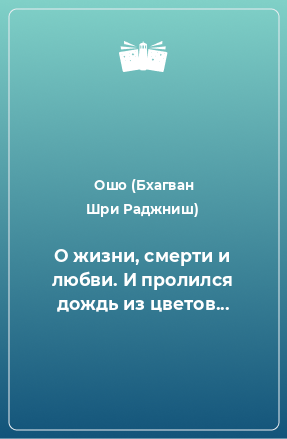 Ошо (Бхагван Шри Раджниш)

О жизни, смерти и любви. И пролился дождь из цветов...